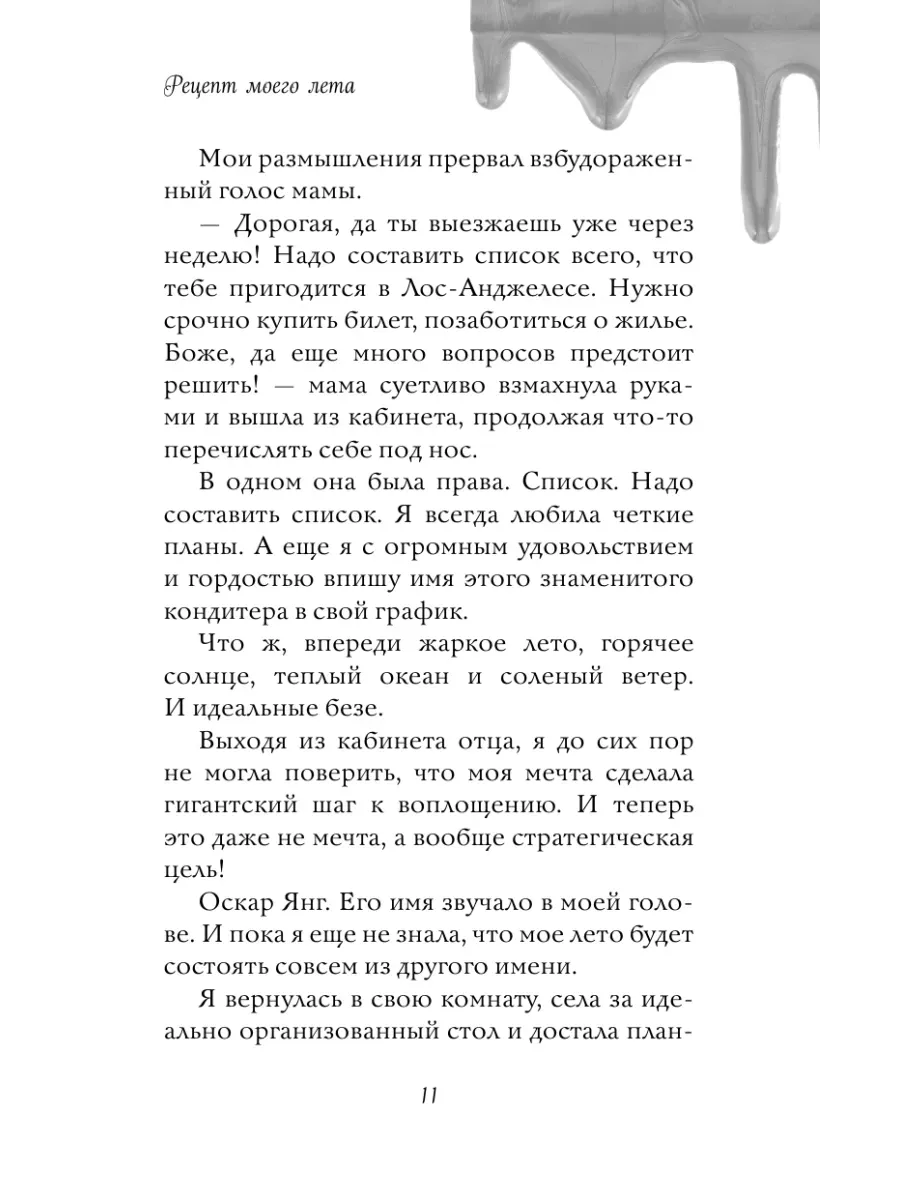 Рецепт моего лета

Мои размышления прервал взбудораженный голос мамы.

— Дорогая, да ты выезжаешь уже через неделю! Надо составить список всего, что тебе пригодится в Лос-Анджелесе. Нужно срочно купить билет, позаботиться о жилье. Боже, да еще много вопросов предстоит решить! — мама суетливо взмахнула руками и вышла из кабинета, продолжая что-то перечислять себе под нос.

В одном она была права. Список. Надо составить список. Я всегда любила четкие планы. А еще я с огромным удовольствием и гордостью впишу имя этого знаменитого кондитера в свой график.

Что ж, впереди жаркое лето, горячее солнце, теплый океан и соленый ветер. И идеальные безе.

Выходя из кабинета отца, я до сих пор не могла поверить, что моя мечта сделала гигантский шаг к воплощению. И теперь это даже не мечта, а вообще стратегическая цель!

Оскар Янг. Его имя звучало в моей голове. И пока я еще не знала, что мое лето будет состоять совсем из другого имени.

Я вернулась в свою комнату, села за идеально организованный стол и достала план-

11